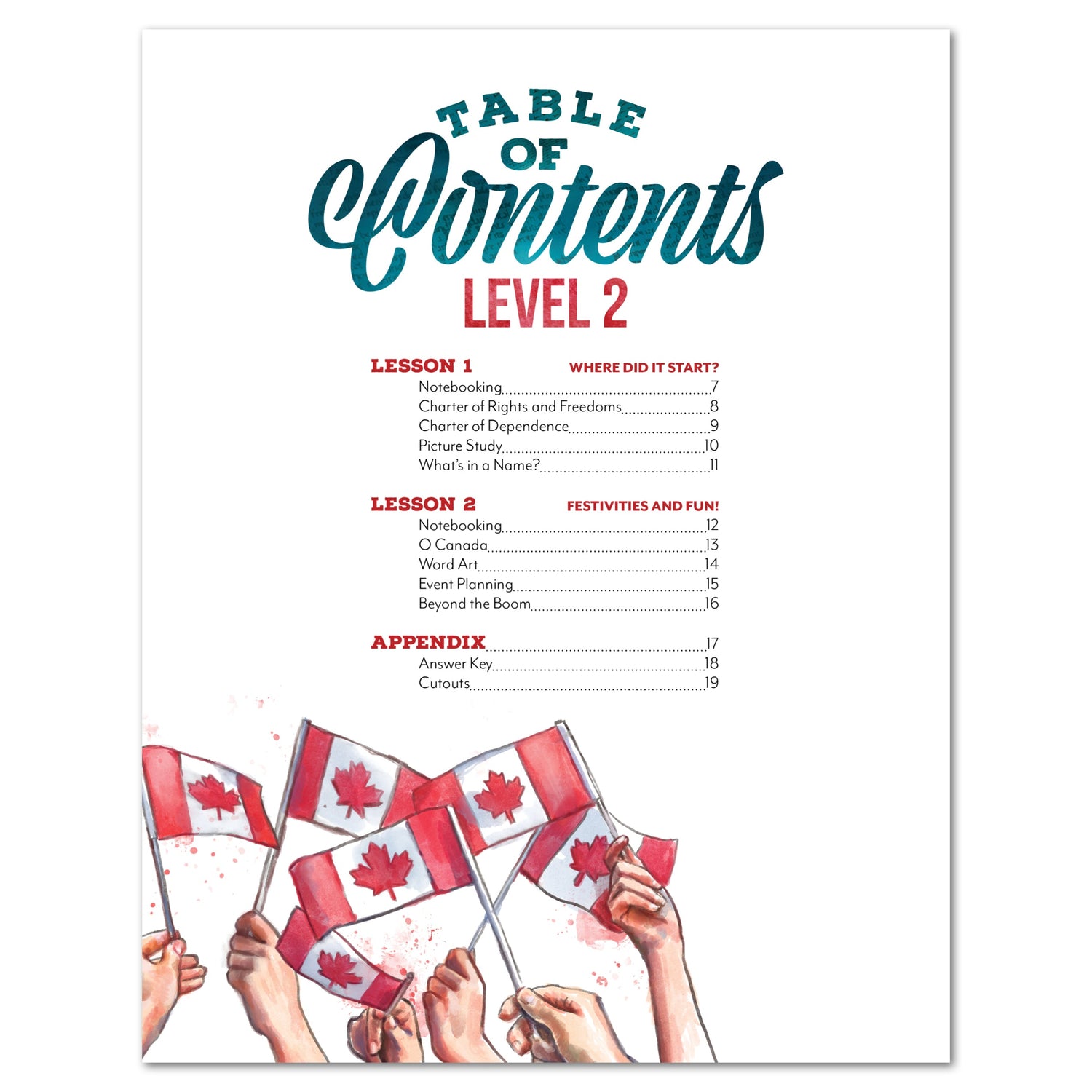 TABLE OF Contents
LEVEL 2

LESSON 1 WHERE DID IT START?
Notebooking 7
Charter of Rights and Freedoms 8
Charter of Dependence 9
Picture Study 10
What's in a Name? 11

LESSON 2 FESTIVITIES AND FUN!
Notebooking 12
O Canada 13
Word Art 14
Event Planning 15
Beyond the Boom 16

APPENDIX 17
Answer Key 18
Cutouts 19